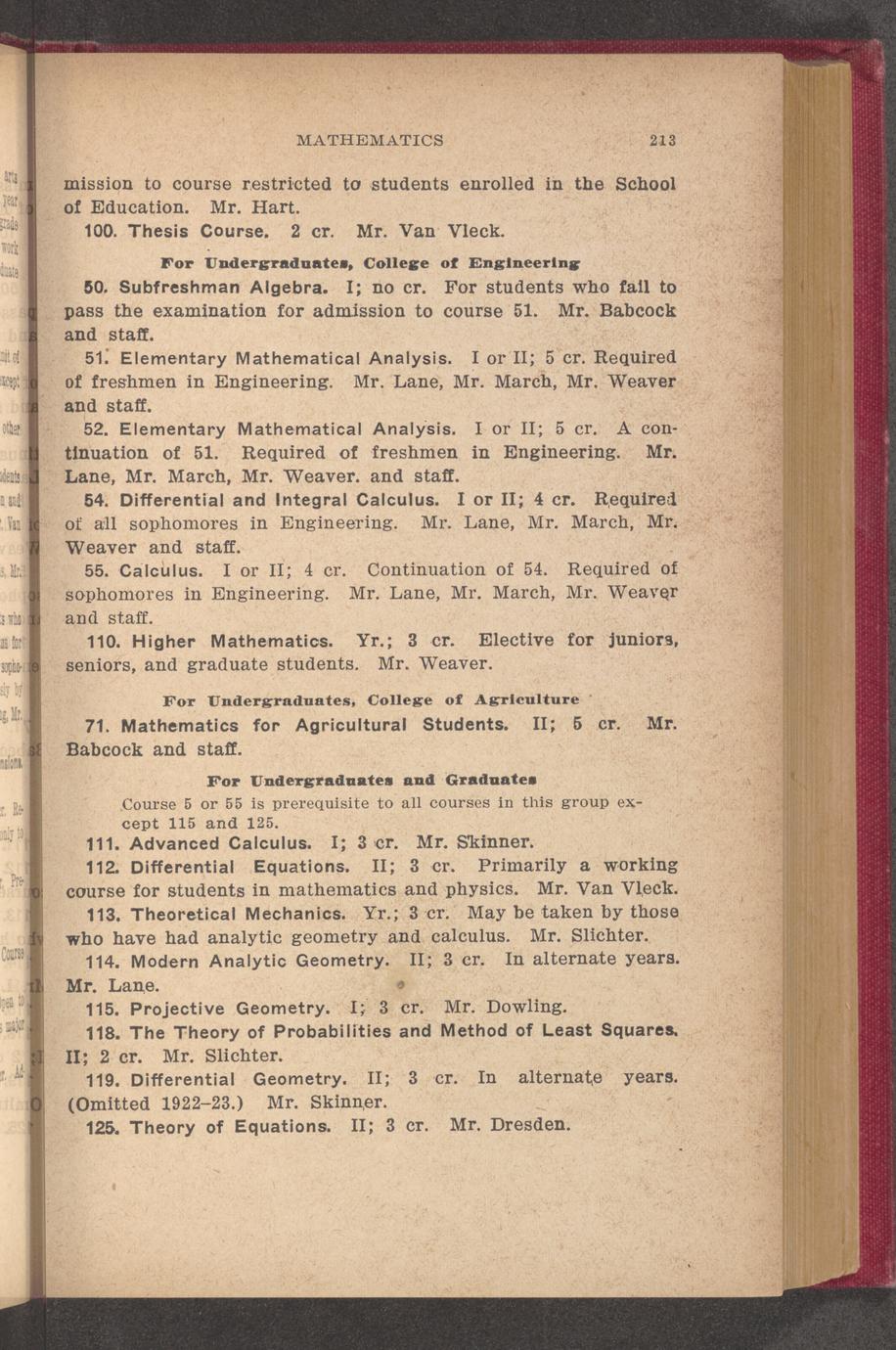 MATHEMATICS 213

mission to course restricted to students enrolled in the School of Education. Mr. Hart.

100. Thesis Course. 2 cr. Mr. Van Vleck.

For Undergraduates, College of Engineering

50. Subfreshman Algebra. I; no cr. For students who fail to pass the examination for admission to course 51. Mr. Babcock and staff.

51. Elementary Mathematical Analysis. I or II; 5 cr. Required of freshmen in Engineering. Mr. Lane, Mr. March, Mr. Weaver and staff.

52. Elementary Mathematical Analysis. I or II; 5 cr. A continuation of 51. Required of freshmen in Engineering. Mr. Lane, Mr. March, Mr. Weaver. and staff.

54. Differential and Integral Calculus. I or II; 4 cr. Required of all sophomores in Engineering. Mr. Lane, Mr. March, Mr. Weaver and staff.

55. Calculus. I or II; 4 cr. Continuation of 54. Required of sophomores in Engineering. Mr. Lane, Mr. March, Mr. Weaver and staff.

110. Higher Mathematics. Yr.; 3 cr. Elective for juniors, seniors, and graduate students. Mr. Weaver.

For Undergraduates, College of Agriculture

71. Mathematics for Agricultural Students. II; 5 cr. Mr. Babcock and staff.

For Undergraduates and Graduates

Course 5 or 55 is prerequisite to all courses in this group except 115 and 125.

111. Advanced Calculus. I; 3 cr. Mr. Skinner.

112. Differential Equations. II; 3 cr. Primarily a working course for students in mathematics and physics. Mr. Van Vleck.

113. Theoretical Mechanics. Yr.; 3 cr. May be taken by those who have had analytic geometry and calculus. Mr. Slichter.

114. Modern Analytic Geometry. II; 3 cr. In alternate years. Mr. Lane.

115. Projective Geometry. I; 3 cr. Mr. Dowling.

118. The Theory of Probabilities and Method of Least Squares. II; 2 cr. Mr. Slichter.

119. Differential Geometry. II; 3 cr. In alternate years. (Omitted 1922–23.) Mr. Skinner.

125. Theory of Equations. II; 3 cr. Mr. Dresden.